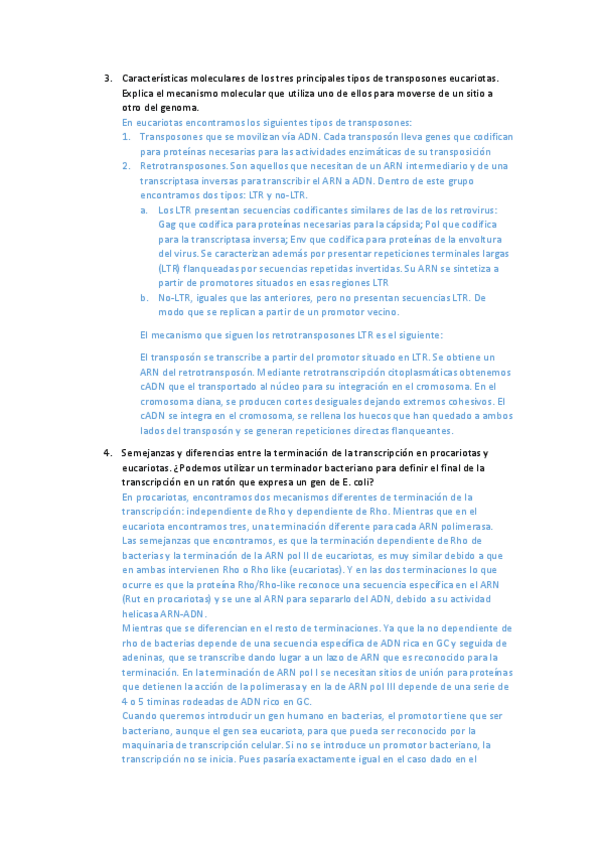 3. Características moleculares de los tres principales tipos de transposones eucariotas. Explica el mecanismo molecular que utiliza uno de ellos para moverse de un sitio a otro del genoma.

En eucariotas encontramos los siguientes tipos de transposones:

1. Transposones que se movilizan vía ADN. Cada transposón lleva genes que codifican para proteínas necesarias para las actividades enzimáticas de su transposición

2. Retrotransposones. Son aquellos que necesitan de un ARN intermediario y de una transcriptasa inversas para transcribir el ARN a ADN. Dentro de este grupo encontramos dos tipos: LTR y no-LTR.

a. Los LTR presentan secuencias codificantes similares de las de los retrovirus: Gag que codifica para proteínas necesarias para la cápsida; Pol que codifica para la transcriptasa inversa; Env que codifica para proteínas de la envoltura del virus. Se caracterizan además por presentar repeticiones terminales largas (LTR) flanqueadas por secuencias repetidas invertidas. Su ARN se sintetiza a partir de promotores situados en esas regiones LTR

b. No-LTR, iguales que las anteriores, pero no presentan secuencias LTR. De modo que se replican a partir de un promotor vecino.

El mecanismo que siguen los retrotransposones LTR es el siguiente:

El transposón se transcribe a partir del promotor situado en LTR. Se obtiene un ARN del retrotransposón. Mediante retrotranscripción citoplasmáticas obtenemos cADN que el transportado al núcleo para su integración en el cromosoma. En el cromosoma diana, se producen cortes desiguales dejando extremos cohesivos. El cADN se integra en el cromosoma, se rellena los huecos que han quedado a ambos lados del transposón y se generan repeticiones directas flanqueantes.

4. Semejanzas y diferencias entre la terminación de la transcripción en procariotas y eucariotas. ¿Podemos utilizar un terminador bacteriano para definir el final de la transcripción en un ratón que expresa un gen de E. coli?

En procariotas, encontramos dos mecanismos diferentes de terminación de la transcripción: independiente de Rho y dependiente de Rho. Mientras que en el eucariota encontramos tres, una terminación diferente para cada ARN polimerasa.
Las semejanzas que encontramos, es que la terminación dependiente de Rho de bacterias y la terminación de la ARN pol II de eucariotas, es muy similar debido a que en ambas intervienen Rho o Rho like (eucariotas). Y en las dos terminaciones lo que ocurre es que la proteína Rho/Rho-like reconoce una secuencia específica en el ARN (Rut en procariotas) y se une al ARN para separarlo del ADN, debido a su actividad helicasa ARN-ADN.
Mientras que se diferencian en el resto de terminaciones. Ya que la no dependiente de rho de bacterias depende de una secuencia específica de ADN rica en GC y seguida de adeninas, que se transcribe dando lugar a un lazo de ARN que es reconocido para la terminación. En la terminación de ARN pol I se necesitan sitios de unión para proteínas que detienen la acción de la polimerasa y en la de ARN pol III depende de una serie de 4 o 5 timinas rodeadas de ADN rico en GC.
Cuando queremos introducir un gen humano en bacterias, el promotor tiene que ser bacteriano, aunque el gen sea eucariota, para que pueda ser reconocido por la maquinaria de transcripción celular. Si no se introduce un promotor bacteriano, la transcripción no se inicia. Pues pasaría exactamente igual en el caso dado en el